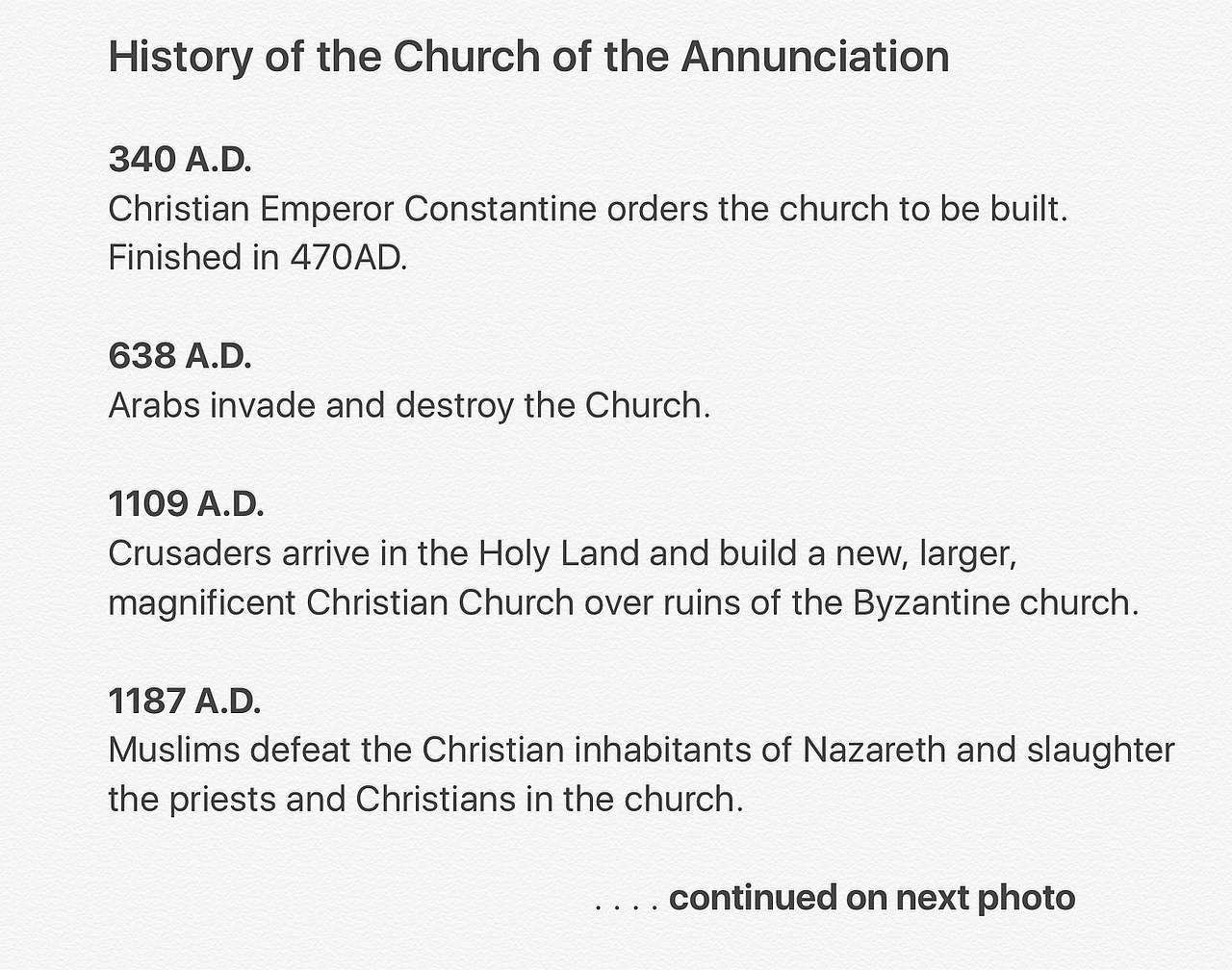 History of the Church of the Annunciation

340 A.D.
Christian Emperor Constantine orders the church to be built. Finished in 470AD.

638 A.D.
Arabs invade and destroy the Church.

1109 A.D.
Crusaders arrive in the Holy Land and build a new, larger, magnificent Christian Church over ruins of the Byzantine church.

1187 A.D.
Muslims defeat the Christian inhabitants of Nazareth and slaughter the priests and Christians in the church.

. . . . continued on next photo